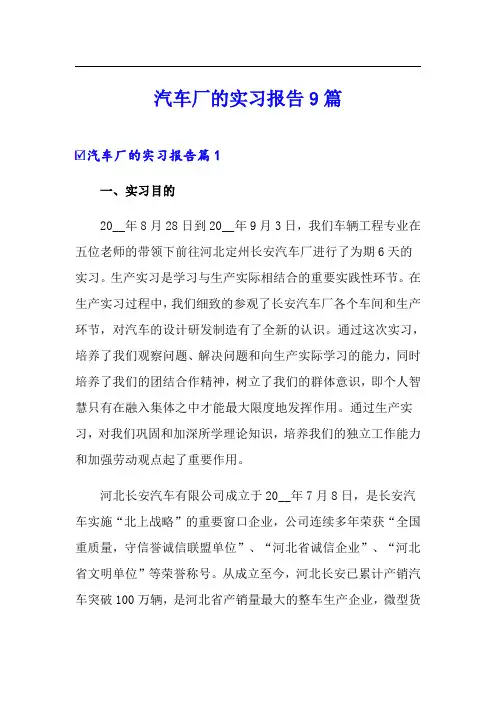 汽车厂的实习报告9篇

☑汽车厂的实习报告篇1

一、实习目的

20__年8月28日到20__年9月3日，我们车辆工程专业在五位老师的带领下前往河北定州长安汽车厂进行了为期6天的实习。生产实习是学习与生产实际相结合的重要实践性环节。在生产实习过程中，我们细致的参观了长安汽车厂各个车间和生产环节，对汽车的设计研发制造有了全新的认识。通过这次实习，培养了我们观察问题、解决问题和向生产实际学习的能力，同时培养了我们的团结合作精神，树立了我们的群体意识，即个人智慧只有在融入集体之中才能最大限度地发挥作用。通过生产实习，对我们巩固和加深所学理论知识，培养我们的独立工作能力和加强劳动观点起了重要作用。

河北长安汽车有限公司成立于20__年7月8日，是长安汽车实施“北上战略”的重要窗口企业，公司连续多年荣获“全国重质量，守信誉诚信联盟单位”、“河北省诚信企业”、“河北省文明单位”等荣誉称号。从成立至今，河北长安已累计产销汽车突破100万辆，是河北省产销量最大的整车生产企业，微型货